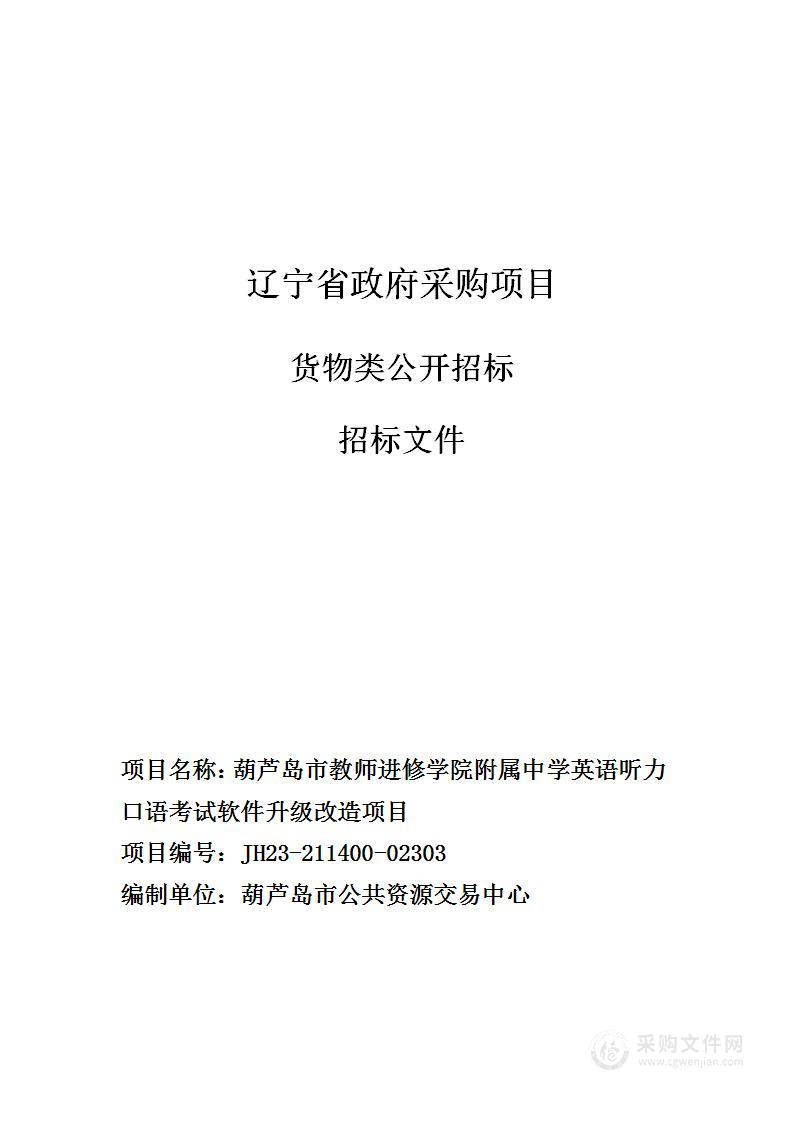 辽宁省政府采购项目

货物类公开招标

招标文件

项目名称：葫芦岛市教师进修学院附属中学英语听力口语考试软件升级改造项目

项目编号：JH23-211400-02303

编制单位：葫芦岛市公共资源交易中心

采购文件网
www.cgwenjian.com